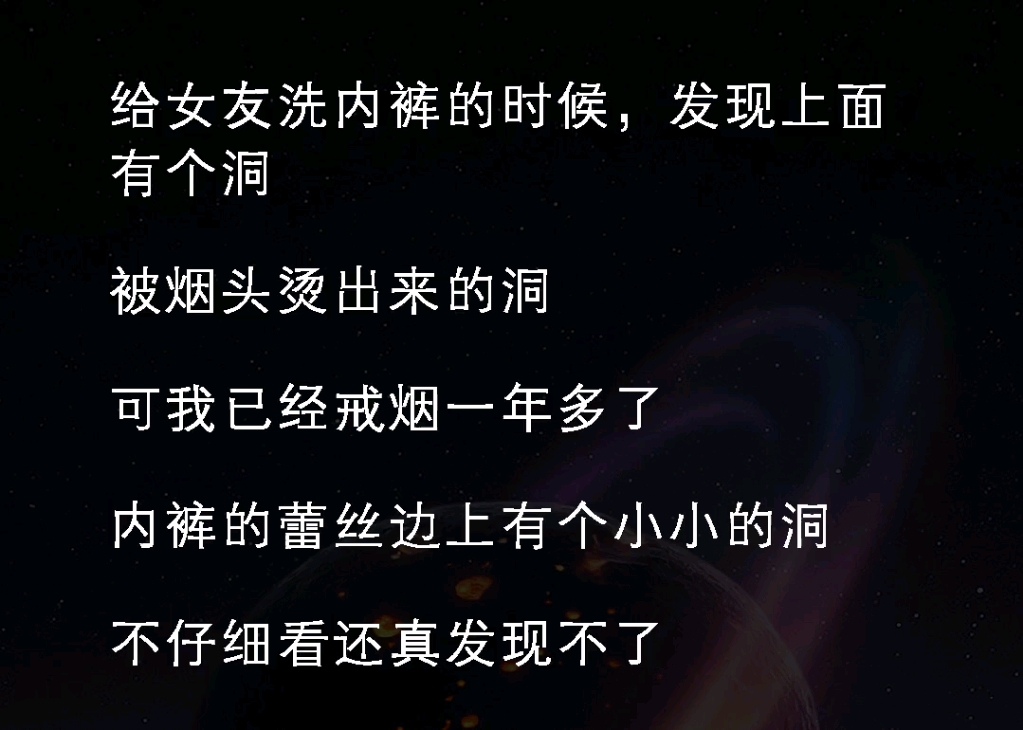 给女友洗内裤的时候，发现上面有个洞

被烟头烫出来的洞

可我已经戒烟一年多了

内裤的蕾丝边上有个小小的洞

不仔细看还真发现不了